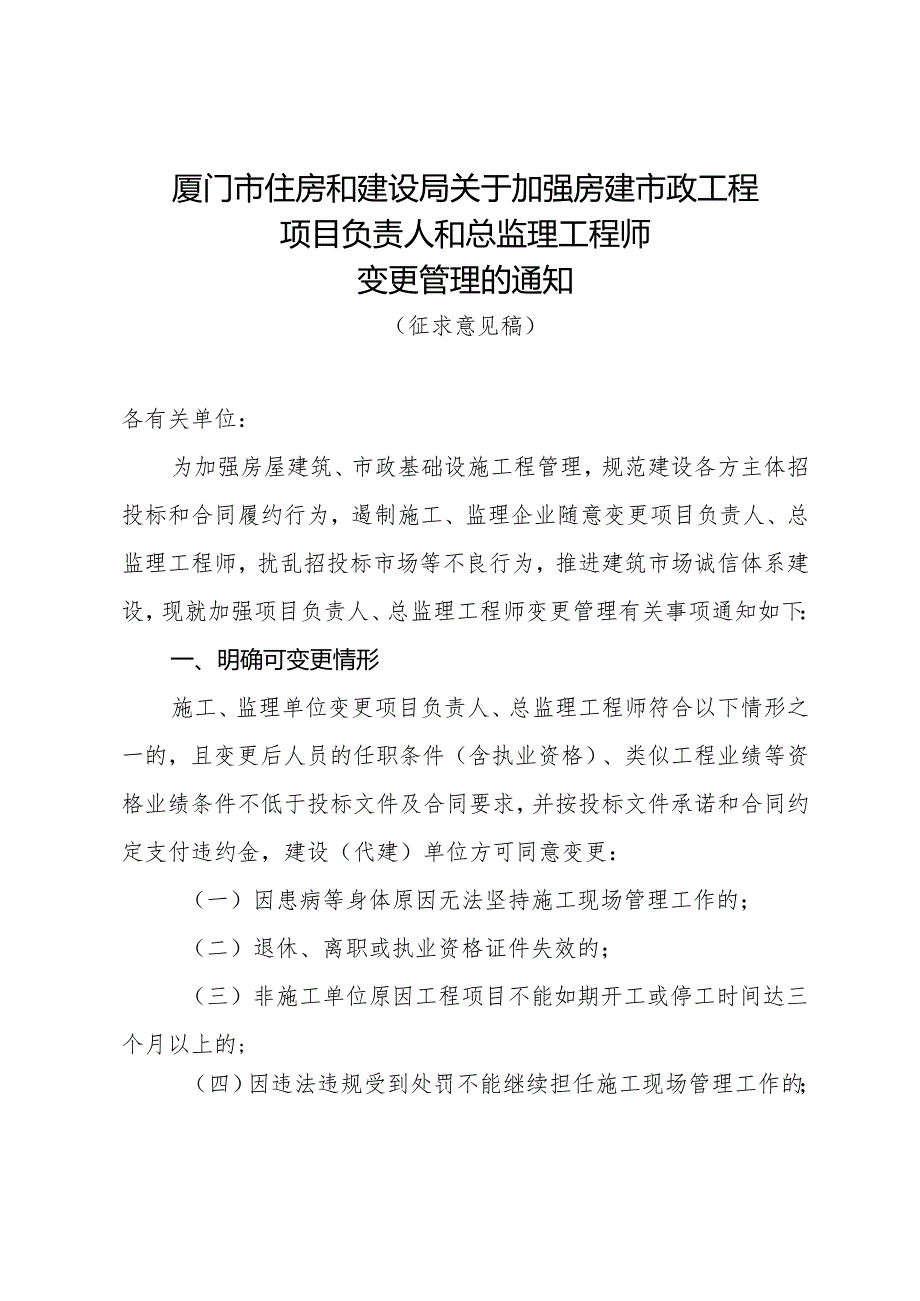 厦门市住房和建设局关于加强房建市政工程项目负责人和总监理工程师变更管理的通知

（征求意见稿）

各有关单位：

为加强房屋建筑、市政基础设施工程管理，规范建设各方主体招投标和合同履约行为，遏制施工、监理企业随意变更项目负责人、总监理工程师，扰乱招投标市场等不良行为，推进建筑市场诚信体系建设，现就加强项目负责人、总监理工程师变更管理有关事项通知如下：

一、明确可变更情形

施工、监理单位变更项目负责人、总监理工程师符合以下情形之一的，且变更后人员的任职条件（含执业资格）、类似工程业绩等资格业绩条件不低于投标文件及合同要求，并按投标文件承诺和合同约定支付违约金，建设（代建）单位方可同意变更：

（一）因患病等身体原因无法坚持施工现场管理工作的；

（二）退休、离职或执业资格证件失效的；

（三）非施工单位原因工程项目不能如期开工或停工时间达三个月以上的；

（四）因违法违规受到处罚不能继续担任施工现场管理工作的；